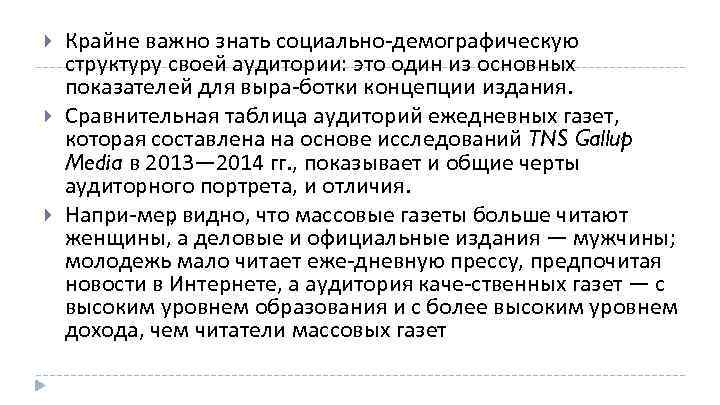 Крайне важно знать социально-демографическую структуру своей аудитории: это один из основных показателей для выра-ботки концепции издания.

Сравнительная таблица аудиторий ежедневных газет, которая составлена на основе исследований TNS Gallup Media в 2013—2014 гг., показывает и общие черты аудиторного портрета, и отличия.

Напри-мер видно, что массовые газеты больше читают женщины, а деловые и официальные издания — мужчины; молодежь мало читает еже-дневную прессу, предпочитая новости в Интернете, а аудитория каче-ственных газет — с высоким уровнем образования и с более высоким уровнем дохода, чем читатели массовых газет